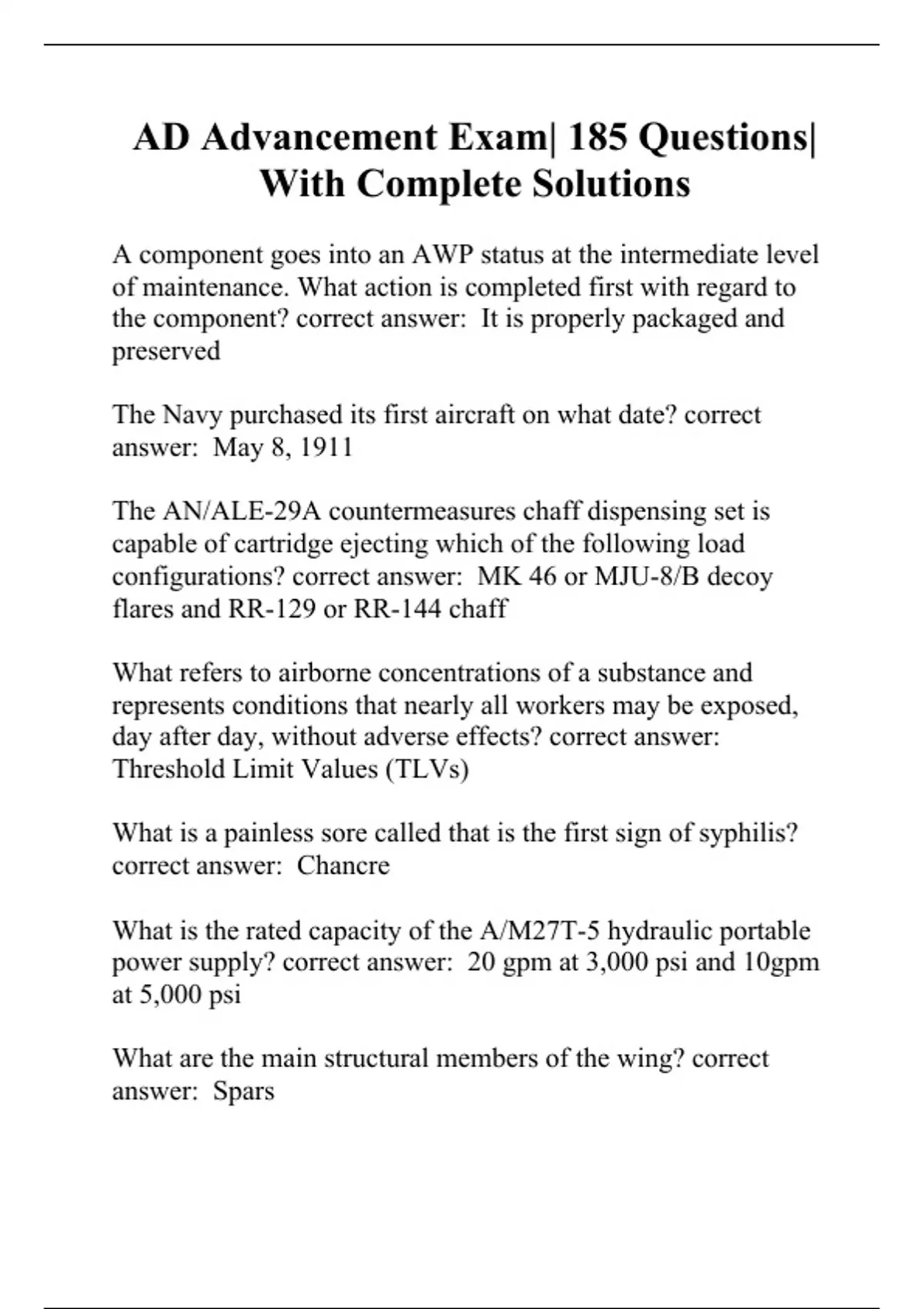 AD Advancement Exam| 185 Questions| With Complete Solutions

A component goes into an AWP status at the intermediate level of maintenance. What action is completed first with regard to the component? correct answer: It is properly packaged and preserved

The Navy purchased its first aircraft on what date? correct answer: May 8, 1911

The AN/ALE-29A countermeasures chaff dispensing set is capable of cartridge ejecting which of the following load configurations? correct answer: MK 46 or MJU-8/B decoy flares and RR-129 or RR-144 chaff

What refers to airborne concentrations of a substance and represents conditions that nearly all workers may be exposed, day after day, without adverse effects? correct answer: Threshold Limit Values (TLVs)

What is a painless sore called that is the first sign of syphilis? correct answer: Chancre

What is the rated capacity of the A/M27T-5 hydraulic portable power supply? correct answer: 20 gpm at 3,000 psi and 10gpm at 5,000 psi

What are the main structural members of the wing? correct answer: Spars